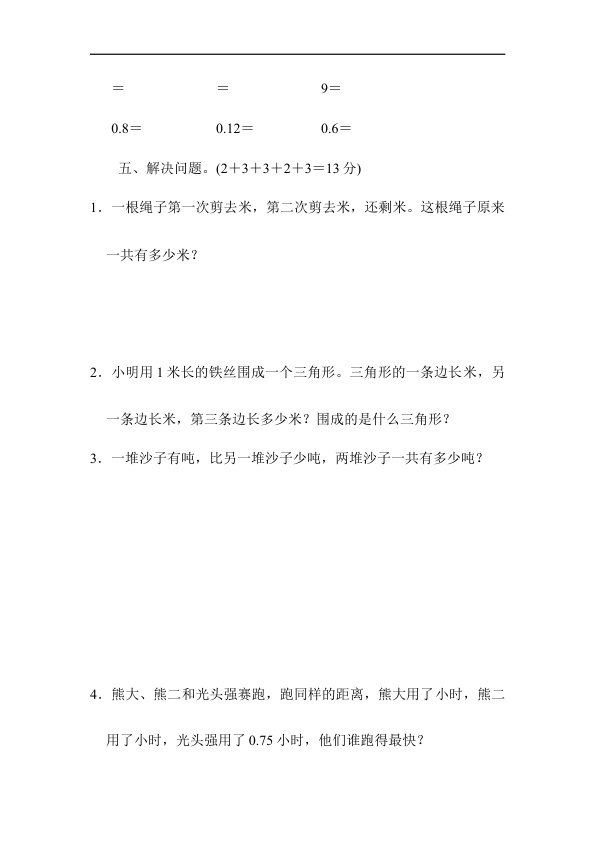 ＝ ＝ 9＝

0.8＝ 0.12＝ 0.6＝

五、解决问题。(2＋3＋3＋2＋3＝13分)

1．一根绳子第一次剪去米，第二次剪去米，还剩米。这根绳子原来一共有多少米？

2．小明用1米长的铁丝围成一个三角形。三角形的一条边长米，另一条边长米，第三条边长多少米？围成的是什么三角形？

3．一堆沙子有吨，比另一堆沙子少吨，两堆沙子一共有多少吨？

4．熊大、熊二和光头强赛跑，跑同样的距离，熊大用了小时，熊二用了小时，光头强用了0.75小时，他们谁跑得最快？